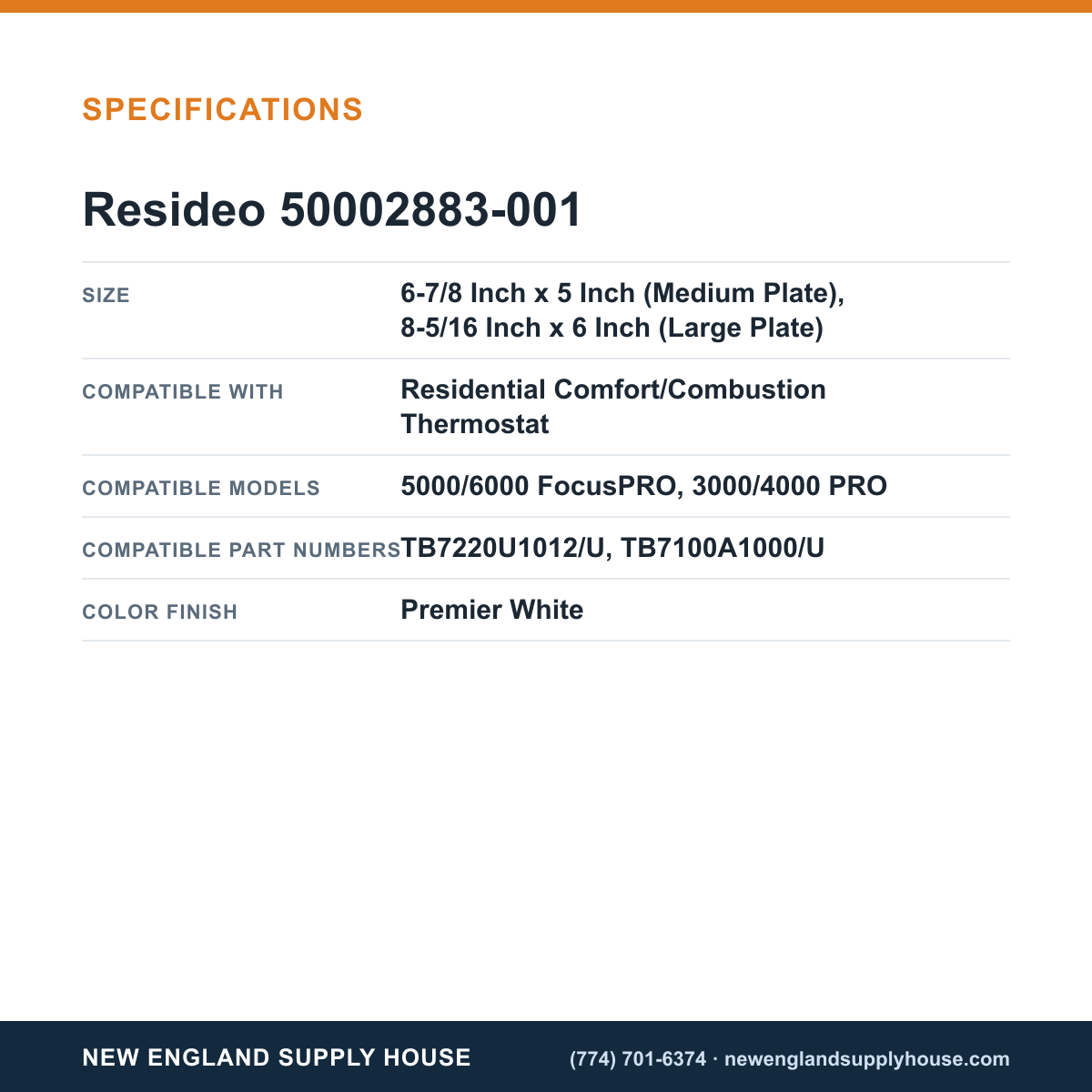 SPECIFICATIONS

Resideo 50002883-001

SIZE
6-7/8 Inch x 5 Inch (Medium Plate), 8-5/16 Inch x 6 Inch (Large Plate)

COMPATIBLE WITH
Residential Comfort/Combustion Thermostat

COMPATIBLE MODELS
5000/6000 FocusPRO, 3000/4000 PRO

COMPATIBLE PART NUMBERS
TB7220U1012/U, TB7100A1000/U

COLOR FINISH
Premier White

NEW ENGLAND SUPPLY HOUSE

(774) 701-6374 · newenglandsupplyhouse.com